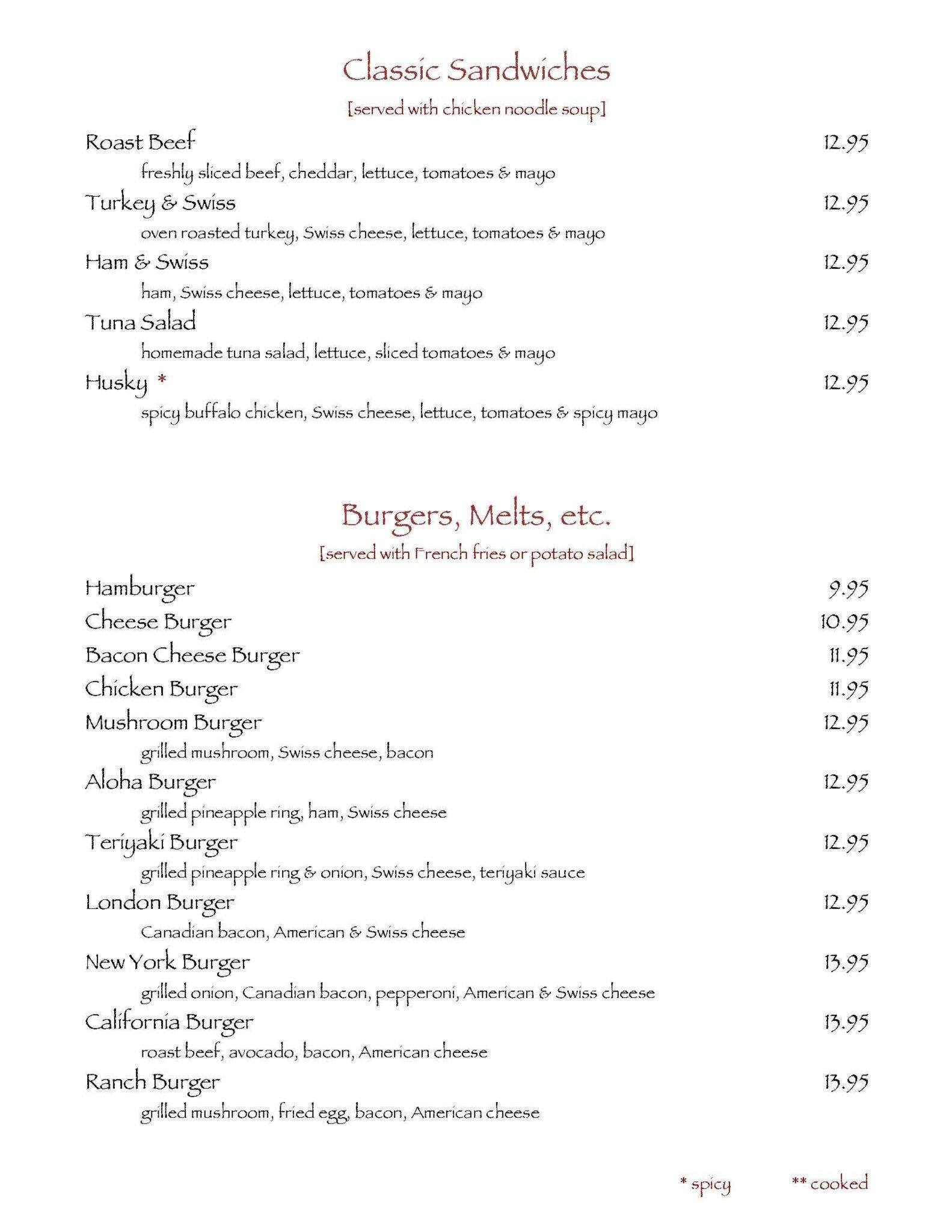 Classic Sandwiches

[served with chicken noodle soup]

Roast Beef 12.95

freshly sliced beef, cheddar, lettuce, tomatoes & mayo

Turkey & Swiss 12.95

oven roasted turkey, Swiss cheese, lettuce, tomatoes & mayo

Ham & Swiss 12.95

ham, Swiss cheese, lettuce, tomatoes & mayo

Tuna Salad 12.95

homemade tuna salad, lettuce, sliced tomatoes & mayo

Husky * 12.95

spicy buffalo chicken, Swiss cheese, lettuce, tomatoes & spicy mayo

Burgers, Melts, etc.

[served with French fries or potato salad]

Hamburger 9.95

Cheese Burger 10.95

Bacon Cheese Burger 11.95

Chicken Burger 11.95

Mushroom Burger 12.95

grilled mushroom, Swiss cheese, bacon

Aloha Burger 12.95

grilled pineapple ring, ham, Swiss cheese

Teriyaki Burger 12.95

grilled pineapple ring & onion, Swiss cheese, teriyaki sauce

London Burger 12.95

Canadian bacon, American & Swiss cheese

New York Burger 13.95

grilled onion, Canadian bacon, pepperoni, American & Swiss cheese

California Burger 13.95

roast beef, avocado, bacon, American cheese

Ranch Burger 13.95

grilled mushroom, fried egg, bacon, American cheese

* spicy ** cooked